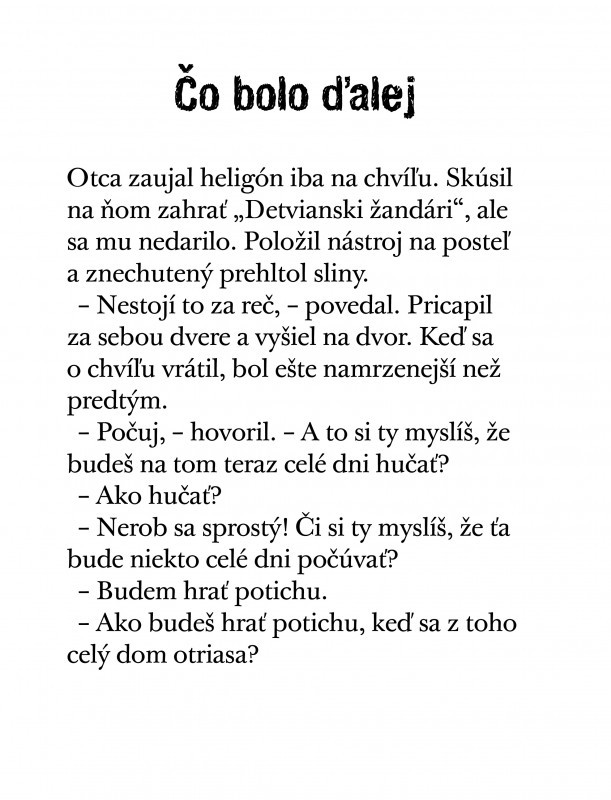 Čo bolo ďalej

Otca zaujal heligón iba na chvíľu. Skúsil na ňom zahrať „Detvianski žandári“, ale sa mu nedarilo. Položil nástroj na posteľ a znechutený prehltol sliny.

– Nestojí to za reč, – povedal. Pricapil za sebou dvere a vyšiel na dvor. Keď sa o chvíľu vrátil, bol ešte namrzenejší než predtým.

– Počuj, – hovoril. – A to si ty myslíš, že budeš na tom teraz celé dni hučať?

– Ako hučať?

– Nerob sa sprostý! Či si ty myslíš, že ťa bude niekto celé dni počúvať?

– Budem hrať potichu.

– Ako budeš hrať potichu, keď sa z toho celý dom otriasa?